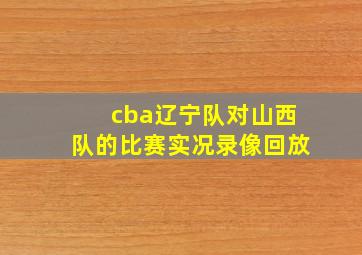 cba辽宁队对山西队的比赛实况录像回放